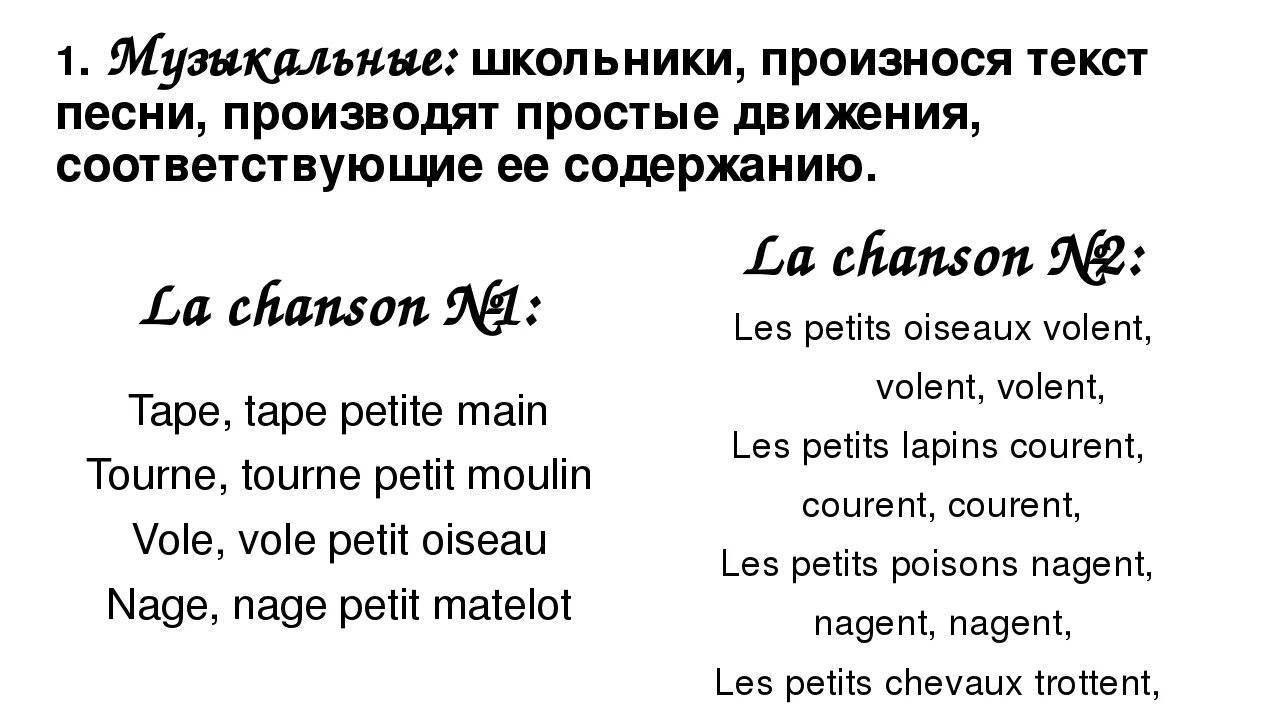 1. Музыкальные: школьники, произнося текст песни, производят простые движения, соответствующие ее содержанию.

La chanson №1:

Tape, tape petite main
Tourne, tourne petit moulin
Vole, vole petit oiseau
Nage, nage petit matelot

La chanson №2:

Les petits oiseaux volent,
volent, volent,
Les petits lapins courent,
courent, courent,
Les petits poisons nagent,
nagent, nagent,
Les petits chevaux trottent,